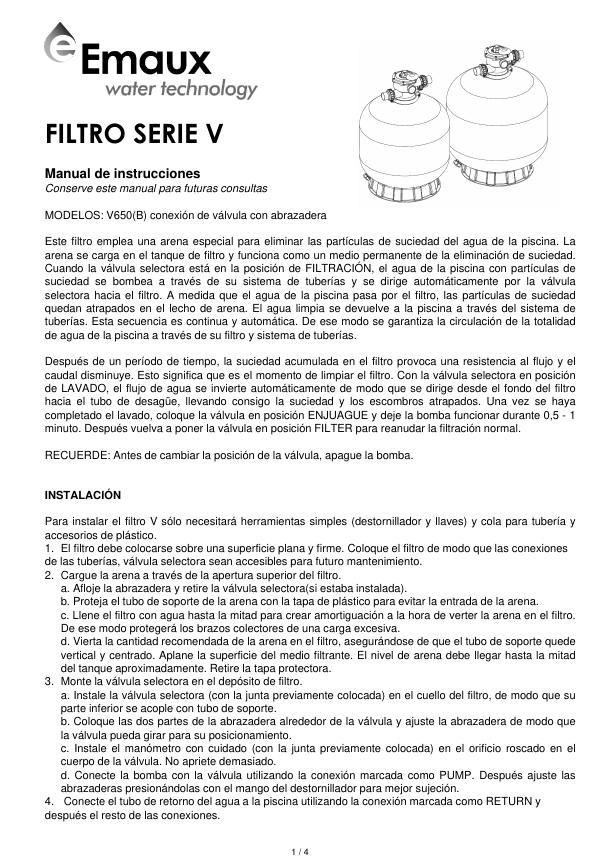 Emaux
water technology

FILTRO SERIE V

Manual de instrucciones
Conserve este manual para futuras consultas

MODELOS: V650(B) conexión de válvula con abrazadera

Este filtro emplea una arena especial para eliminar las partículas de suciedad del agua de la piscina. La arena se carga en el tanque de filtro y funciona como un medio permanente de la eliminación de suciedad. Cuando la válvula selectora está en la posición de FILTRACIÓN, el agua de la piscina con partículas de suciedad se bombea a través de su sistema de tuberías y se dirige automáticamente por la válvula selectora hacia el filtro. A medida que el agua de la piscina pasa por el filtro, las partículas de suciedad quedan atrapados en el lecho de arena. El agua limpia se devuelve a la piscina a través del sistema de tuberías. Esta secuencia es continua y automática. De ese modo se garantiza la circulación de la totalidad de agua de la piscina a través de su filtro y sistema de tuberías.

Después de un período de tiempo, la suciedad acumulada en el filtro provoca una resistencia al flujo y el caudal disminuye. Esto significa que es el momento de limpiar el filtro. Con la válvula selectora en posición de LAVADO, el flujo de agua se invierte automáticamente de modo que se dirige desde el fondo del filtro hacia el tubo de desagüe, llevando consigo la suciedad y los escombros atrapados. Una vez se haya completado el lavado, coloque la válvula en posición ENJUAGUE y deje la bomba funcionar durante 0,5 - 1 minuto. Después vuelva a poner la válvula en posición FILTER para reanudar la filtración normal.

RECUERDE: Antes de cambiar la posición de la válvula, apague la bomba.

INSTALACIÓN

Para instalar el filtro V sólo necesitará herramientas simples (destornillador y llaves) y cola para tubería y accesorios de plástico.
1. El filtro debe colocarse sobre una superficie plana y firme. Coloque el filtro de modo que las conexiones de las tuberías, válvula selectora sean accesibles para futuro mantenimiento.
2. Cargue la arena a través de la apertura superior del filtro.
a. Afloje la abrazadera y retire la válvula selectora(si estaba instalada).
b. Proteja el tubo de soporte de la arena con la tapa de plástico para evitar la entrada de la arena.
c. Llene el filtro con agua hasta la mitad para crear amortiguación a la hora de verter la arena en el filtro. De ese modo protegerá los brazos colectores de una carga excesiva.
d. Vierta la cantidad recomendada de la arena en el filtro, asegurándose de que el tubo de soporte quede vertical y centrado. Aplane la superficie del medio filtrante. El nivel de arena debe llegar hasta la mitad del tanque aproximadamente. Retire la tapa protectora.
3. Monte la válvula selectora en el depósito de filtro.
a. Instale la válvula selectora (con la junta previamente colocada) en el cuello del filtro, de modo que su parte inferior se acople con tubo de soporte.
b. Coloque las dos partes de la abrazadera alrededor de la válvula y ajuste la abrazadera de modo que la válvula pueda girar para su posicionamiento.
c. Instale el manómetro con cuidado (con la junta previamente colocada) en el orificio roscado en el cuerpo de la válvula. No apriete demasiado.
d. Conecte la bomba con la válvula utilizando la conexión marcada como PUMP. Después ajuste las abrazaderas presionándolas con el mango del destornillador para mejor sujeción.
4. Conecte el tubo de retorno del agua a la piscina utilizando la conexión marcada como RETURN y después el resto de las conexiones.

1 / 4